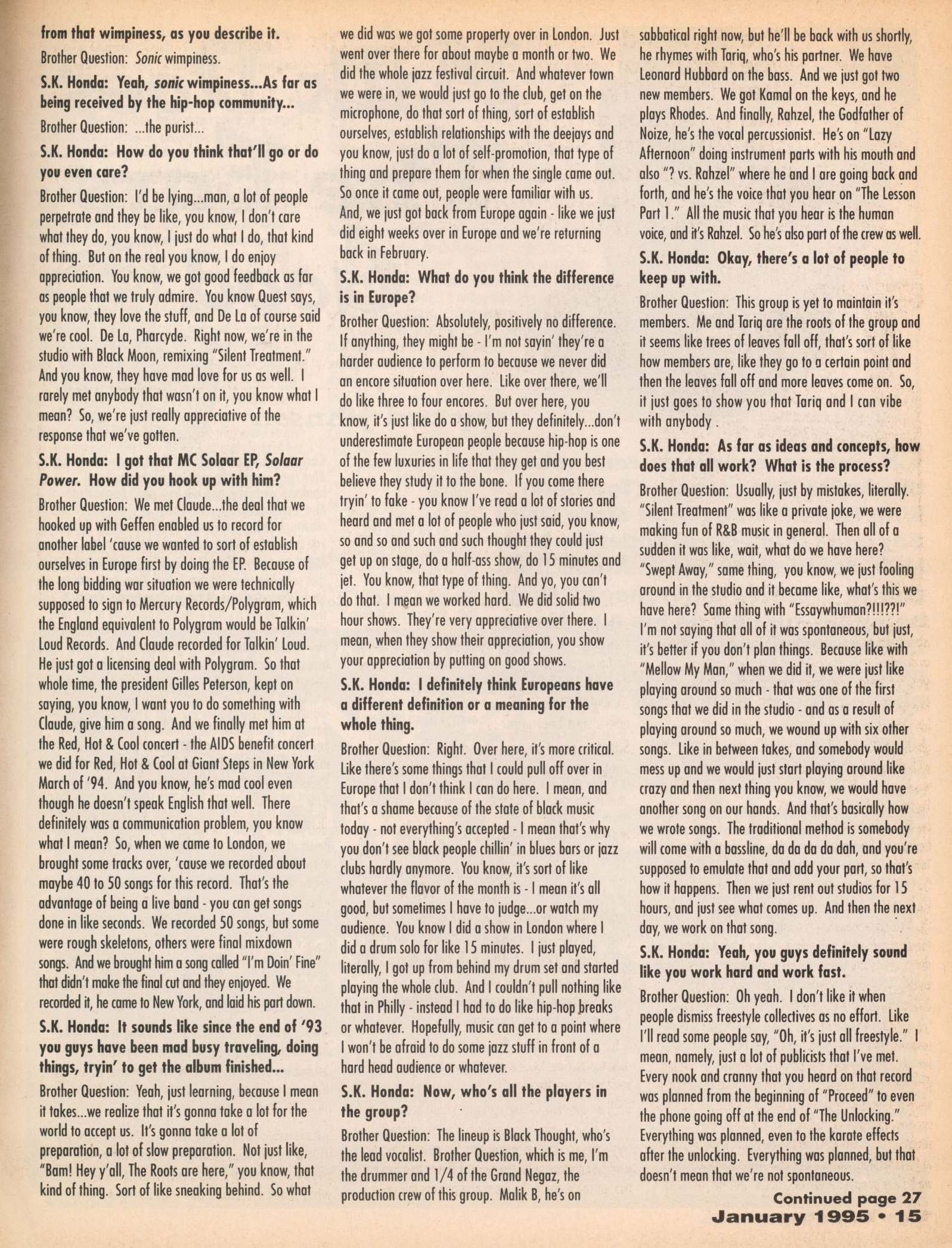 from that wimpiness, as you describe it.

Brother Question: Sonic wimpiness.

S.K. Honda: Yeah, sonic wimpiness...As far as being received by the hip-hop community...

Brother Question: ...the purist...

S.K. Honda: How do you think that'll go or do you even care?

Brother Question: I'd be lying...man, a lot of people perpetrate and they be like, you know, I don't care what they do, you know, I just do what I do, that kind of thing. But on the real you know, I do enjoy appreciation. You know, we got good feedback as far as people that we truly admire. You know Quest says, you know, they love the stuff, and De La of course said we're cool. De La, Pharcyde. Right now, we're in the studio with Black Moon, remixing "Silent Treatment." And you know, they have mad love for us as well. I rarely met anybody that wasn't on it, you know what I mean? So, we're just really appreciative of the response that we've gotten.

S.K. Honda: I got that MC Solaar EP, Solaar Power. How did you hook up with him?

Brother Question: We met Claude...the deal that we hooked up with Geffen enabled us to record for another label 'cause we wanted to sort of establish ourselves in Europe first by doing the EP. Because of the long bidding war situation we were technically supposed to sign to Mercury Records/Polygram, which the England equivalent to Polygram would be Talkin' Loud Records. And Claude recorded for Talkin' Loud. He just got a licensing deal with Polygram. So that whole time, the president Gilles Peterson, kept on saying, you know, I want you to do something with Claude, give him a song. And we finally met him at the Red, Hot & Cool concert - the AIDS benefit concert we did for Red, Hot & Cool at Giant Steps in New York March of '94. And you know, he's mad cool even though he doesn't speak English that well. There definitely was a communication problem, you know what I mean? So, when we came to London, we brought some tracks over, 'cause we recorded about maybe 40 to 50 songs for this record. That's the advantage of being a live band - you can get songs done in like seconds. We recorded 50 songs, but some were rough skeletons, others were final mixdown songs. And we brought him a song called "I'm Doin' Fine" that didn't make the final cut and they enjoyed. We recorded it, he came to New York, and laid his part down.

S.K. Honda: It sounds like since the end of '93 you guys have been mad busy traveling, doing things, tryin' to get the album finished...

Brother Question: Yeah, just learning, because I mean it takes...we realize that it's gonna take a lot for the world to accept us. It's gonna take a lot of preparation, a lot of slow preparation. Not just like, "Bam! Hey y'all, The Roots are here," you know, that kind of thing. Sort of like sneaking behind. So what we did was we got some property over in London. Just went over there for about maybe a month or two. We did the whole jazz festival circuit. And whatever town we were in, we would just go to the club, get on the microphone, do that sort of thing, sort of establish ourselves, establish relationships with the deejays and you know, just do a lot of self-promotion, that type of thing and prepare them for when the single came out. So once it came out, people were familiar with us. And, we just got back from Europe again - like we just did eight weeks over in Europe and we're returning back in February.

S.K. Honda: What do you think the difference is in Europe?

Brother Question: Absolutely, positively no difference. If anything, they might be - I'm not sayin' they're a harder audience to perform to because we never did an encore situation over here. Like over there, we'll do like three to four encores. But over here, you know, it's just like do a show, but they definitely...don't underestimate European people because hip-hop is one of the few luxuries in life that they get and you best believe they study it to the bone. If you come there tryin' to fake - you know I've read a lot of stories and heard and met a lot of people who just said, you know, so and so and such and such thought they could just get up on stage, do a half-ass show, do 15 minutes and jet. You know, that type of thing. And yo, you can't do that. I mean we worked hard. We did solid two hour shows. They're very appreciative over there. I mean, when they show their appreciation, you show your appreciation by putting on good shows.

S.K. Honda: I definitely think Europeans have a different definition or a meaning for the whole thing.

Brother Question: Right. Over here, it's more critical. Like there's some things that I could pull off over in Europe that I don't think I can do here. I mean, and that's a shame because of the state of black music today - not everything's accepted - I mean that's why you don't see black people chillin' in blues bars or jazz clubs hardly anymore. You know, it's sort of like whatever the flavor of the month is - I mean it's all good, but sometimes I have to judge...or watch my audience. You know I did a show in London where I did a drum solo for like 15 minutes. I just played, literally, I got up from behind my drum set and started playing the whole club. And I couldn't pull nothing like that in Philly - instead I had to do like hip-hop breaks or whatever. Hopefully, music can get to a point where I won't be afraid to do some jazz stuff in front of a hard head audience or whatever.

S.K. Honda: Now, who's all the players in the group?

Brother Question: The lineup is Black Thought, who's the lead vocalist. Brother Question, which is me, I'm the drummer and 1/4 of the Grand Negaz, the production crew of this group. Malik B, he's on sabbatical right now, but he'll be back with us shortly, he rhymes with Tariq, who's his partner. We have Leonard Hubbard on the bass. And we just got two new members. We got Kamal on the keys, and he plays Rhodes. And finally, Rahzel, the Godfather of Noize, he's the vocal percussionist. He's on "Lazy Afternoon" doing instrument parts with his mouth and also "? vs. Rahzel" where he and I are going back and forth, and he's the voice that you hear on "The Lesson Part 1." All the music that you hear is the human voice, and it's Rahzel. So he's also part of the crew as well.

S.K. Honda: Okay, there's a lot of people to keep up with.

Brother Question: This group is yet to maintain it's members. Me and Tariq are the roots of the group and it seems like trees of leaves fall off, that's sort of like how members are, like they go to a certain point and then the leaves fall off and more leaves come on. So, it just goes to show you that Tariq and I can vibe with anybody .

S.K. Honda: As far as ideas and concepts, how does that all work? What is the process?

Brother Question: Usually, just by mistakes, literally. "Silent Treatment" was like a private joke, we were making fun of R&B music in general. Then all of a sudden it was like, wait, what do we have here? "Swept Away," same thing, you know, we just fooling around in the studio and it became like, what's this we have here? Same thing with "Essaywhuman?!!!??!" I'm not saying that all of it was spontaneous, but just, it's better if you don't plan things. Because like with "Mellow My Man," when we did it, we were just like playing around so much - that was one of the first songs that we did in the studio - and as a result of playing around so much, we wound up with six other songs. Like in between takes, and somebody would mess up and we would just start playing around like crazy and then next thing you know, we would have another song on our hands. And that's basically how we wrote songs. The traditional method is somebody will come with a bassline, da da da da dah, and you're supposed to emulate that and add your part, so that's how it happens. Then we just rent out studios for 15 hours, and just see what comes up. And then the next day, we work on that song.

S.K. Honda: Yeah, you guys definitely sound like you work hard and work fast.

Brother Question: Oh yeah. I don't like it when people dismiss freestyle collectives as no effort. Like I'll read some people say, "Oh, it's just all freestyle." I mean, namely, just a lot of publicists that I've met. Every nook and cranny that you heard on that record was planned from the beginning of "Proceed" to even the phone going off at the end of "The Unlocking." Everything was planned, even to the karate effects after the unlocking. Everything was planned, but that doesn't mean that we're not spontaneous.

Continued page 27

January 1995 • 15